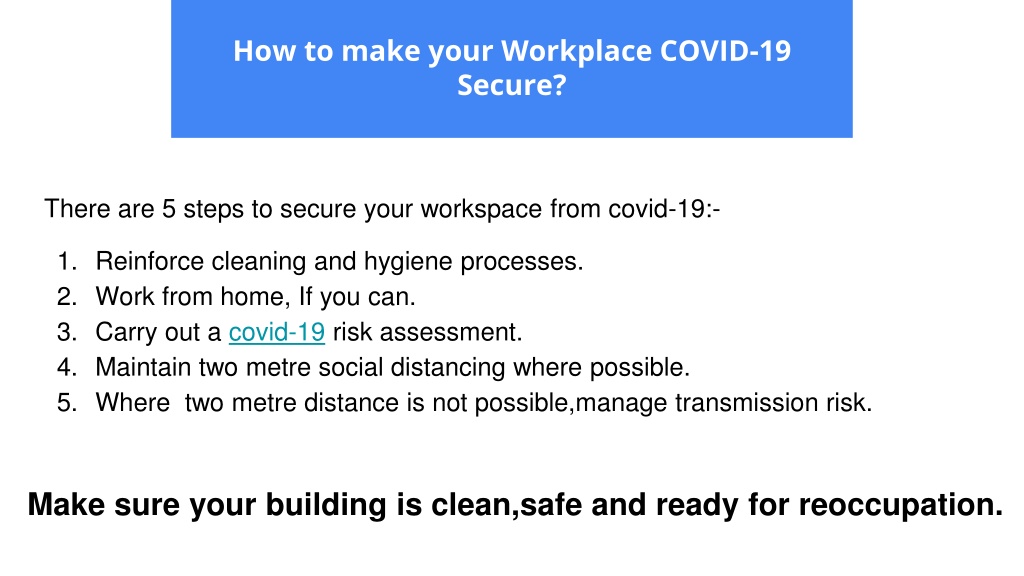 How to make your Workplace COVID-19 Secure?

There are 5 steps to secure your workspace from covid-19:-

1. Reinforce cleaning and hygiene processes.
2. Work from home, If you can.
3. Carry out a covid-19 risk assessment.
4. Maintain two metre social distancing where possible.
5. Where two metre distance is not possible,manage transmission risk.

Make sure your building is clean,safe and ready for reoccupation.